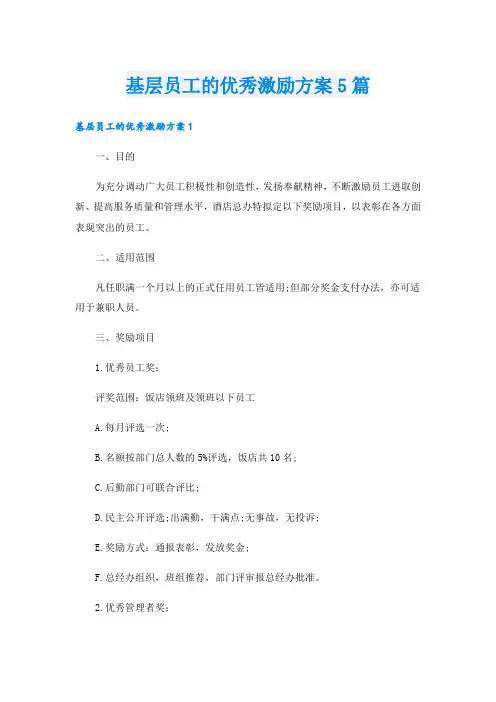 基层员工的优秀激励方案5篇

基层员工的优秀激励方案1

一、目的

为充分调动广大员工积极性和创造性，发扬奉献精神，不断激励员工进取创新、提高服务质量和管理水平，酒店总办特拟定以下奖励项目，以表彰在各方面表现突出的员工。

二、适用范围

凡任职满一个月以上的正式任用员工皆适用;但部分奖金支付办法，亦可适用于兼职人员。

三、奖励项目

1.优秀员工奖：

评奖范围：饭店领班及领班以下员工

A.每月评选一次；

B.名额按部门总人数的5%评选，饭店共10名；

C.后勤部门可联合评比；

D.民主公开评选;出满勤，干满点;无事故，无投诉；

E.奖励方式：通报表彰，发放奖金；

F.总经办组织，班组推荐，部门评审报总经办批准。

2.优秀管理者奖：